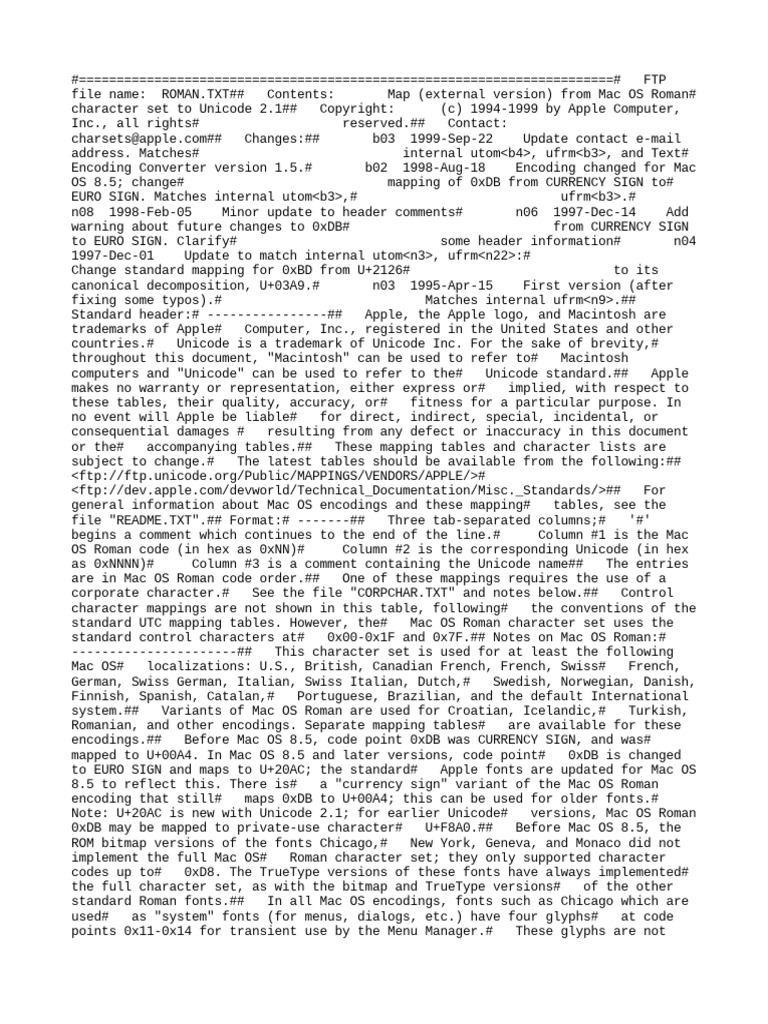 #=======================================================================# FTP file name: ROMAN.TXT## Contents: Map (external version) from Mac OS Roman# character set to Unicode 2.1## Copyright: (c) 1994-1999 by Apple Computer, Inc., all rights# reserved.## Contact: charsets@apple.com## Changes:## b03 1999-Sep-22 Update contact e-mail address. Matches# internal utom<b4>, ufrm<b3>, and Text# Encoding Converter version 1.5.# b02 1998-Aug-18 Encoding changed for Mac OS 8.5; change# mapping of 0xDB from CURRENCY SIGN to# EURO SIGN. Matches internal utom<b3>,# ufrm<b3>.# n08 1998-Feb-05 Minor update to header comments# n06 1997-Dec-14 Add warning about future changes to 0xDB# from CURRENCY SIGN to EURO SIGN. Clarify# some header information# n04 1997-Dec-01 Update to match internal utom<n3>, ufrm<n22>:# Change standard mapping for 0xBD from U+2126# to its canonical decomposition, U+03A9.# n03 1995-Apr-15 First version (after fixing some typos).# Matches internal ufrm<n9>.## Standard header:# ----------------## Apple, the Apple logo, and Macintosh are trademarks of Apple# Computer, Inc., registered in the United States and other countries.# Unicode is a trademark of Unicode Inc. For the sake of brevity,# throughout this document, "Macintosh" can be used to refer to# Macintosh computers and "Unicode" can be used to refer to the# Unicode standard.## Apple makes no warranty or representation, either express or# implied, with respect to these tables, their quality, accuracy, or# fitness for a particular purpose. In no event will Apple be liable# for direct, indirect, special, incidental, or consequential damages # resulting from any defect or inaccuracy in this document or the# accompanying tables.## These mapping tables and character lists are subject to change.# The latest tables should be available from the following:## <ftp://ftp.unicode.org/Public/MAPPINGS/VENDORS/APPLE/># <ftp://dev.apple.com/devworld/Technical_Documentation/Misc._Standards/>## For general information about Mac OS encodings and these mapping# tables, see the file "README.TXT".## Format:# -------## Three tab-separated columns;# '#' begins a comment which continues to the end of the line.# Column #1 is the Mac OS Roman code (in hex as 0xNN)# Column #2 is the corresponding Unicode (in hex as 0xNNNN)# Column #3 is a comment containing the Unicode name## The entries are in Mac OS Roman code order.## One of these mappings requires the use of a corporate character.# See the file "CORPCHAR.TXT" and notes below.## Control character mappings are not shown in this table, following# the conventions of the standard UTC mapping tables. However, the# Mac OS Roman character set uses the standard control characters at# 0x00-0x1F and 0x7F.## Notes on Mac OS Roman:# ----------------------## This character set is used for at least the following Mac OS# localizations: U.S., British, Canadian French, French, Swiss# French, German, Swiss German, Italian, Swiss Italian, Dutch,# Swedish, Norwegian, Danish, Finnish, Spanish, Catalan,# Portuguese, Brazilian, and the default International system.## Variants of Mac OS Roman are used for Croatian, Icelandic,# Turkish, Romanian, and other encodings. Separate mapping tables# are available for these encodings.## Before Mac OS 8.5, code point 0xDB was CURRENCY SIGN, and was# mapped to U+00A4. In Mac OS 8.5 and later versions, code point# 0xDB is changed to EURO SIGN and maps to U+20AC; the standard# Apple fonts are updated for Mac OS 8.5 to reflect this. There is# a "currency sign" variant of the Mac OS Roman encoding that still# maps 0xDB to U+00A4; this can be used for older fonts.# Note: U+20AC is new with Unicode 2.1; for earlier Unicode# versions, Mac OS Roman 0xDB may be mapped to private-use character# U+F8A0.## Before Mac OS 8.5, the ROM bitmap versions of the fonts Chicago,# New York, Geneva, and Monaco did not implement the full Mac OS# Roman character set; they only supported character codes up to# 0xD8. The TrueType versions of these fonts have always implemented# the full character set, as with the bitmap and TrueType versions# of the other standard Roman fonts.## In all Mac OS encodings, fonts such as Chicago which are used# as "system" fonts (for menus, dialogs, etc.) have four glyphs# at code points 0x11-0x14 for transient use by the Menu Manager.# These glyphs are not